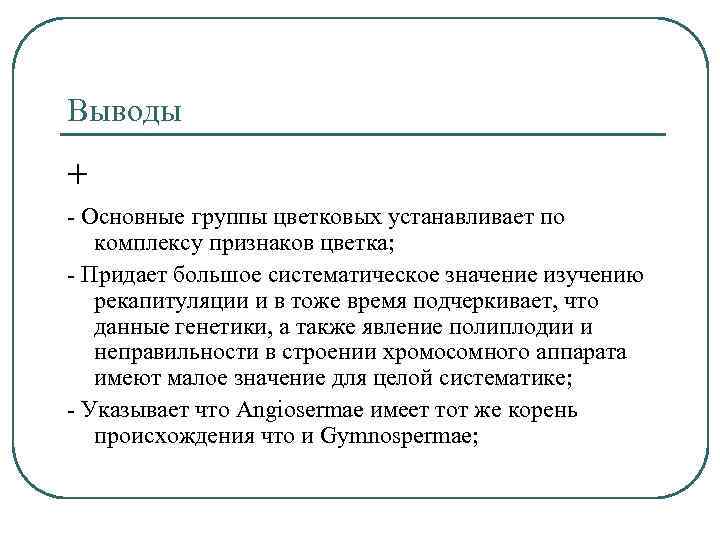 Выводы

+

- Основные группы цветковых устанавливает по комплексу признаков цветка;

- Придает большое систематическое значение изучению рекапитуляции и в тоже время подчеркивает, что данные генетики, а также явление полиплодии и неправильности в строении хромосомного аппарата имеют малое значение для целой систематике;

- Указывает что Angiosermae имеет тот же корень происхождения что и Gymnospermae;